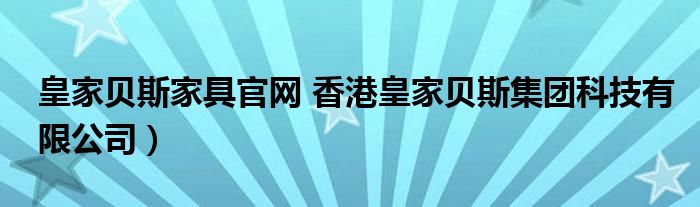 皇家贝斯家具官网 香港皇家贝斯集团科技有限公司）